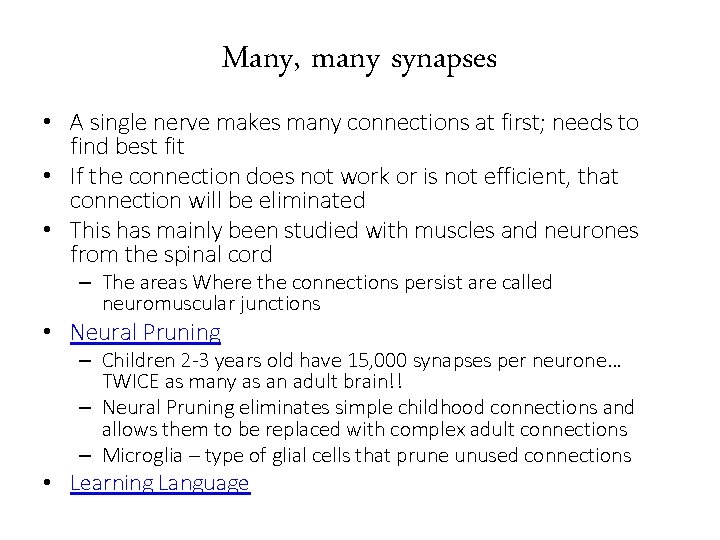 Many, many synapses

• A single nerve makes many connections at first; needs to find best fit
• If the connection does not work or is not efficient, that connection will be eliminated
• This has mainly been studied with muscles and neurones from the spinal cord
  – The areas Where the connections persist are called neuromuscular junctions
• Neural Pruning
  – Children 2-3 years old have 15,000 synapses per neurone… TWICE as many as an adult brain!!
  – Neural Pruning eliminates simple childhood connections and allows them to be replaced with complex adult connections
  – Microglia – type of glial cells that prune unused connections
• Learning Language